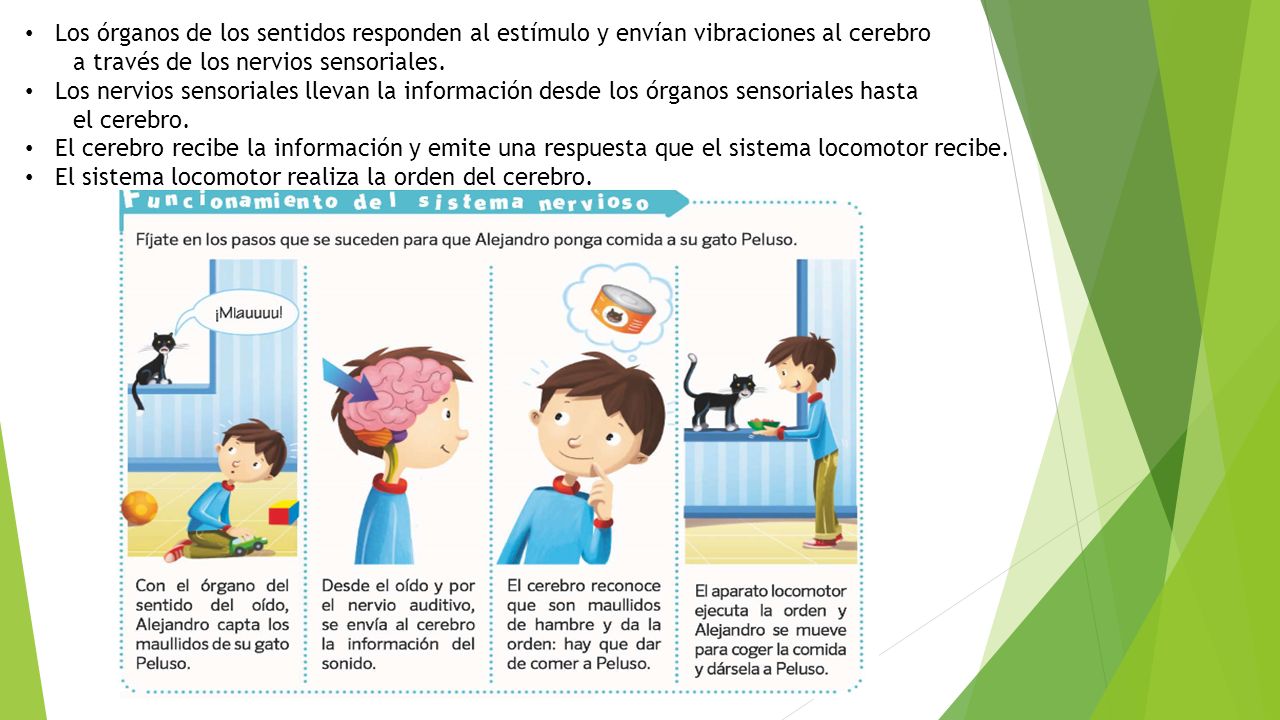 • Los órganos de los sentidos responden al estímulo y envían vibraciones al cerebro a través de los nervios sensoriales.
• Los nervios sensoriales llevan la información desde los órganos sensoriales hasta el cerebro.
• El cerebro recibe la información y emite una respuesta que el sistema locomotor recibe.
• El sistema locomotor realiza la orden del cerebro.

Funcionamiento del sistema nervioso

Fíjate en los pasos que se suceden para que Alejandro ponga comida a su gato Peluso.

¡Miauuuu!

Con el órgano del sentido del oído, Alejandro capta los maullidos de su gato Peluso.

Desde el oído y por el nervio auditivo, se envía al cerebro la información del sonido.

El cerebro reconoce que son maullidos de hambre y da la orden: hay que dar de comer a Peluso.

El aparato locomotor ejecuta la orden y Alejandro se mueve para coger la comida y dársela a Peluso.